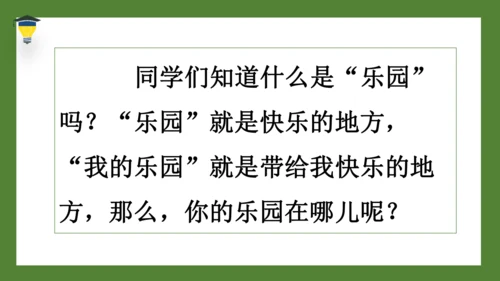 同学们知道什么是“乐园”吗？“乐园”就是快乐的地方，“我的乐园”就是带给我快乐的地方，那么，你的乐园在哪儿呢？